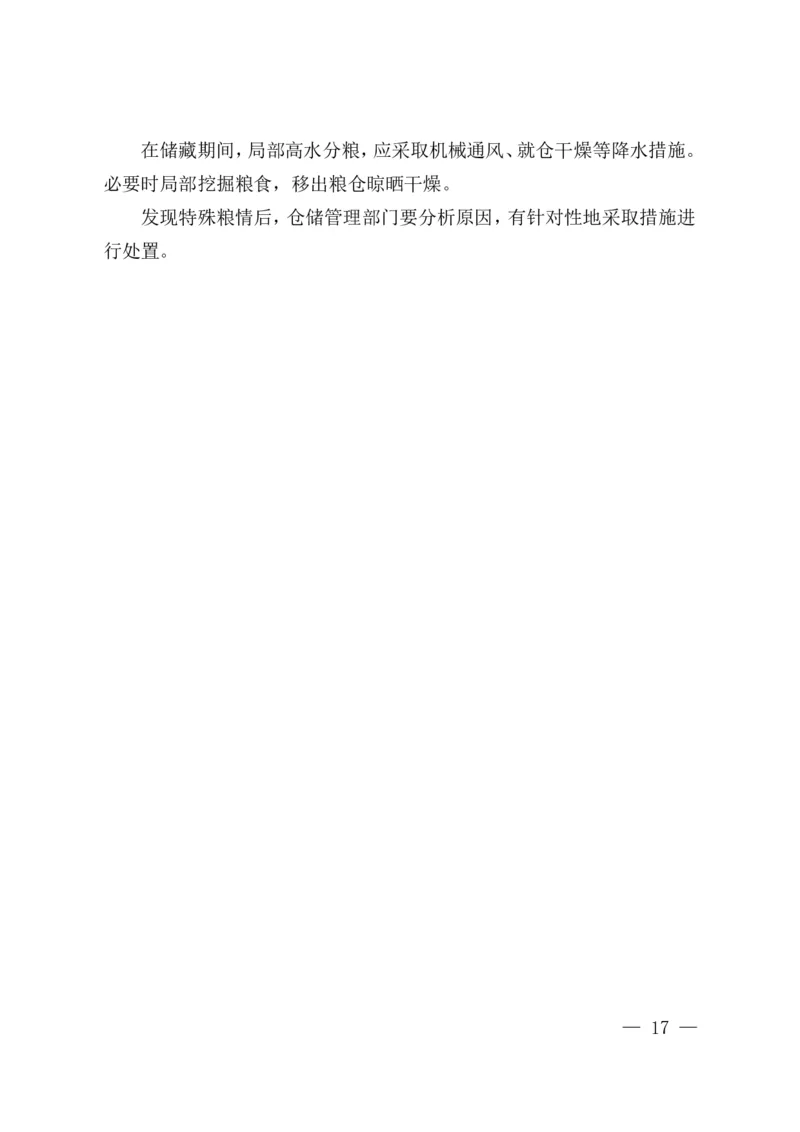 在储藏期间，局部高水分粮，应采取机械通风、就仓干燥等降水措施。必要时局部挖掘粮食，移出粮仓晾晒干燥。

发现特殊粮情后，仓储管理部门要分析原因，有针对性地采取措施进行处置。

— 17 —